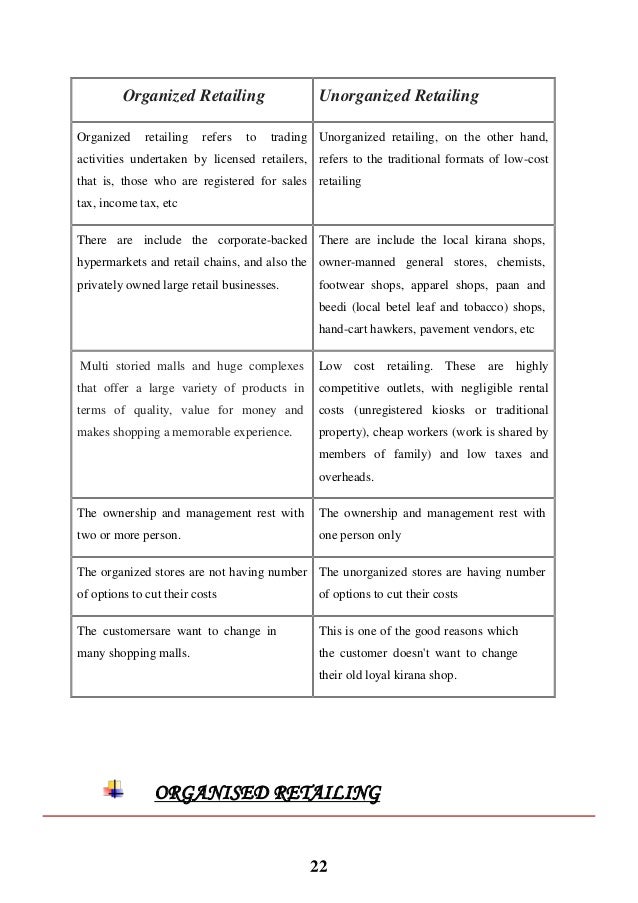 | Organized Retailing | Unorganized Retailing |
|---|---|
| Organized retailing refers to trading activities undertaken by licensed retailers, that is, those who are registered for sales tax, income tax, etc | Unorganized retailing, on the other hand, refers to the traditional formats of low-cost retailing |
| There are include the corporate-backed hypermarkets and retail chains, and also the privately owned large retail businesses. | There are include the local kirana shops, owner-manned general stores, chemists, footwear shops, apparel shops, paan and beedi (local betel leaf and tobacco) shops, hand-cart hawkers, pavement vendors, etc |
| Multi storied malls and huge complexes that offer a large variety of products in terms of quality, value for money and makes shopping a memorable experience. | Low cost retailing. These are highly competitive outlets, with negligible rental costs (unregistered kiosks or traditional property), cheap workers (work is shared by members of family) and low taxes and overheads. |
| The ownership and management rest with two or more person. | The ownership and management rest with one person only |
| The organized stores are not having number of options to cut their costs | The unorganized stores are having number of options to cut their costs |
| The customersare want to change in many shopping malls. | This is one of the good reasons which the customer doesn't want to change their old loyal kirana shop. |

ORGANISED RETAILING

22